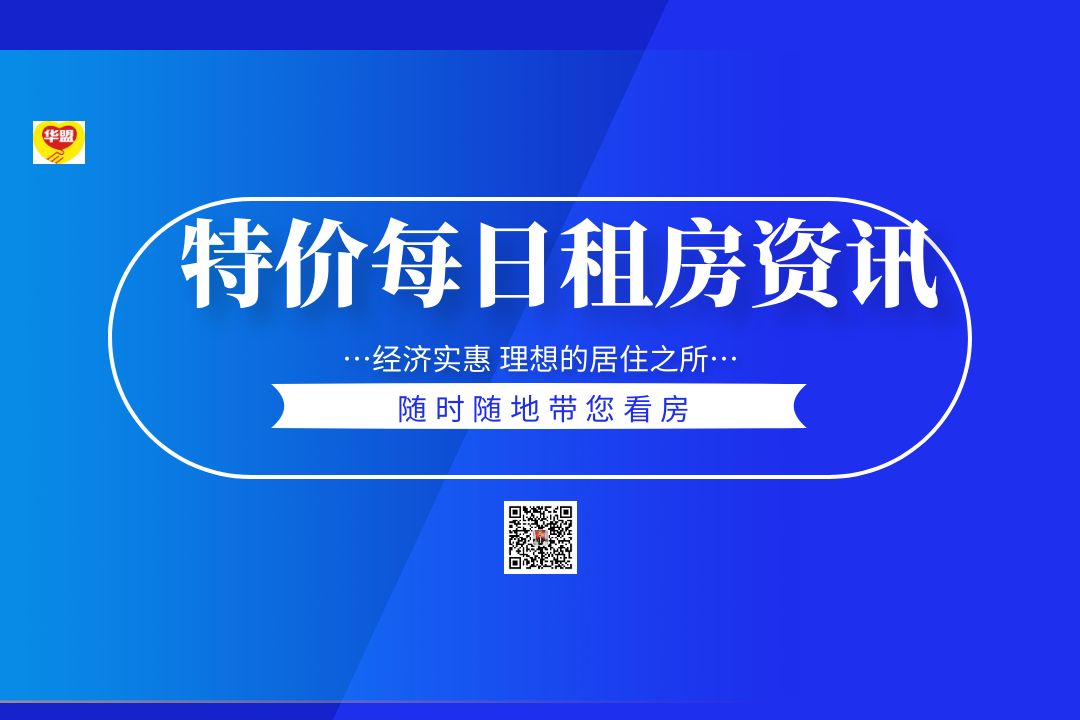 华盟

特价每日租房资讯

…经济实惠 理想的居住之所…

随时随地带您看房